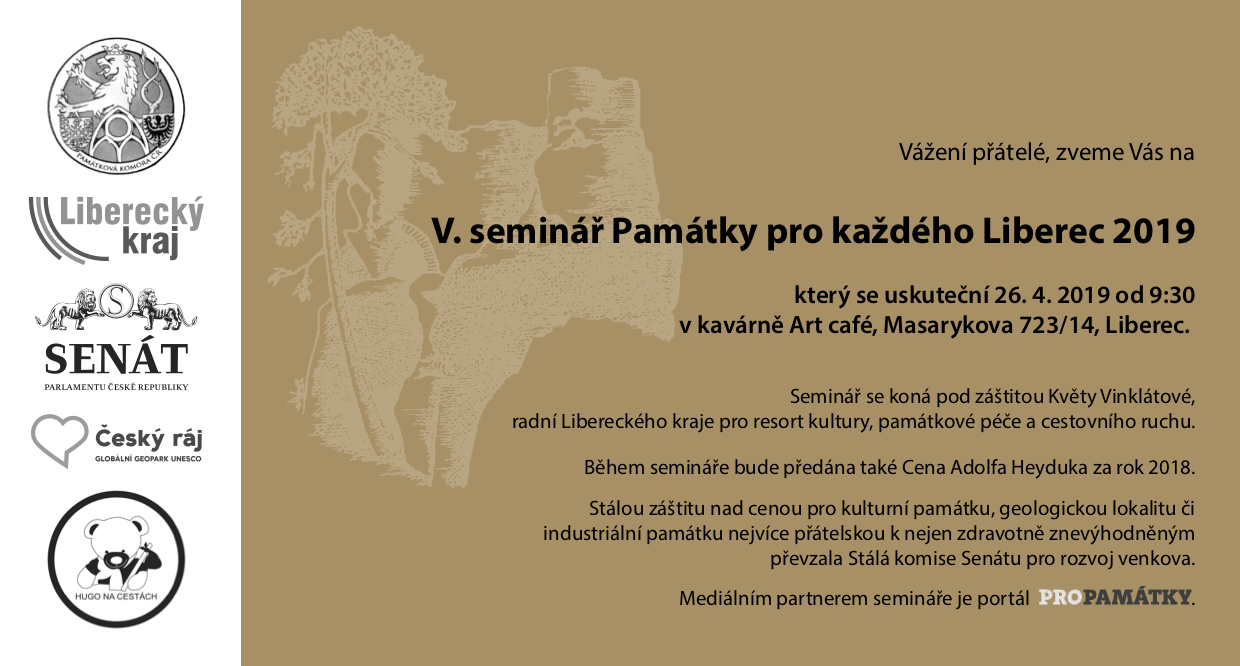 PAMÁTKOVÁ KOMORA ČR

Liberecký kraj

S

SENÁT
PARLAMENTU ČESKÉ REPUBLIKY

Český ráj
GLOBÁLNÍ GEOPARK UNESCO

HUGO NA CESTÁCH

Vážení přátelé, zveme Vás na

V. seminář Památky pro každého Liberec 2019

který se uskuteční 26. 4. 2019 od 9:30
v kavárně Art café, Masarykova 723/14, Liberec.

Seminář se koná pod záštitou Květy Vinklátové, radní Libereckého kraje pro resort kultury, památkové péče a cestovního ruchu.

Během semináře bude předána také Cena Adolfa Heyduka za rok 2018.

Stálou záštitu nad cenou pro kulturní památku, geologickou lokalitu či industriální památku nejvíce přátelskou k nejen zdravotně znevýhodněným převzala Stálá komise Senátu pro rozvoj venkova.

Mediálním partnerem semináře je portál PROPAMÁTKY.